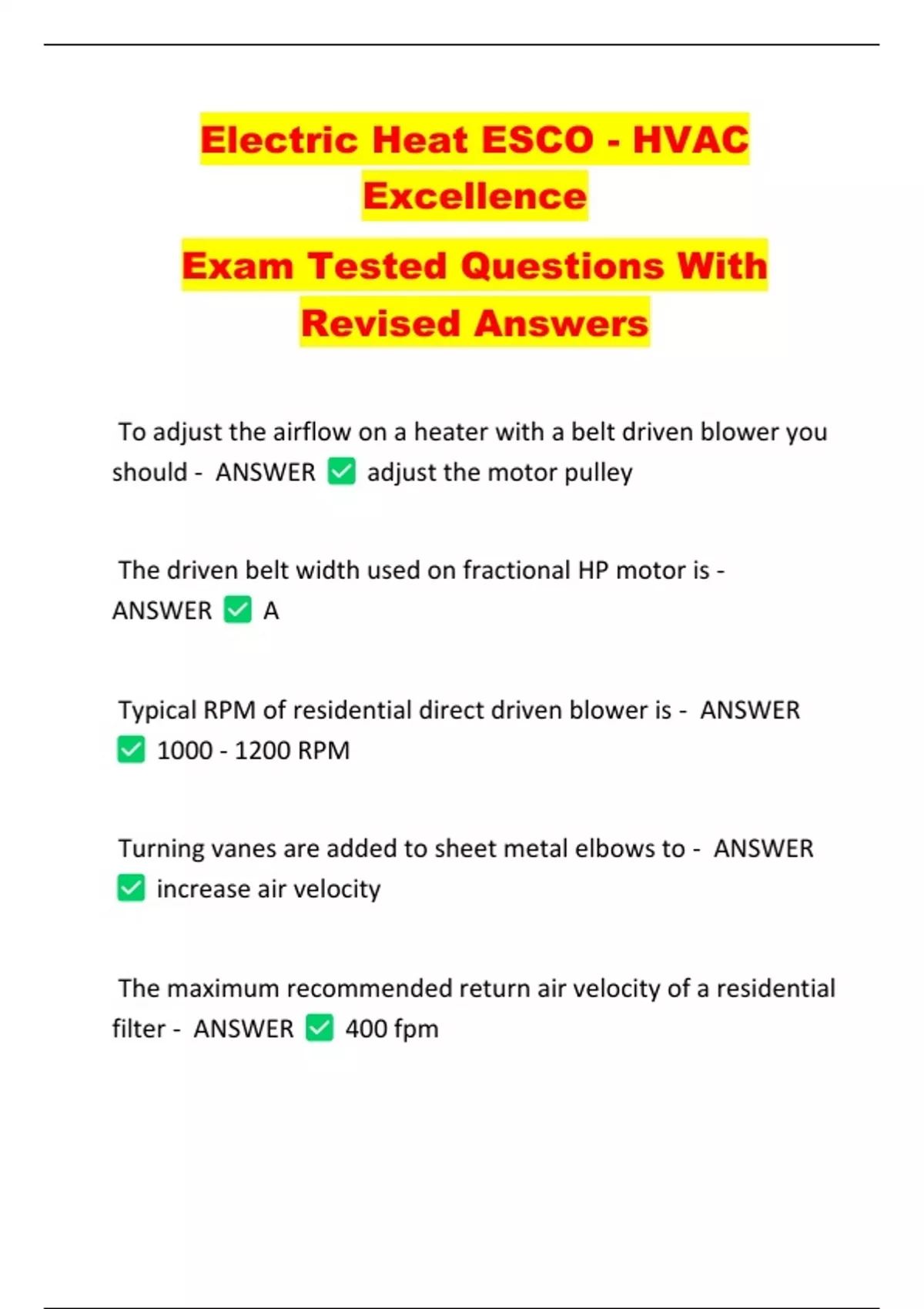 Electric Heat ESCO - HVAC Excellence

Exam Tested Questions With Revised Answers

To adjust the airflow on a heater with a belt driven blower you should - ANSWER ☑ adjust the motor pulley

The driven belt width used on fractional HP motor is - ANSWER ☑ A

Typical RPM of residential direct driven blower is - ANSWER ☑ 1000 - 1200 RPM

Turning vanes are added to sheet metal elbows to - ANSWER ☑ increase air velocity

The maximum recommended return air velocity of a residential filter - ANSWER ☑ 400 fpm